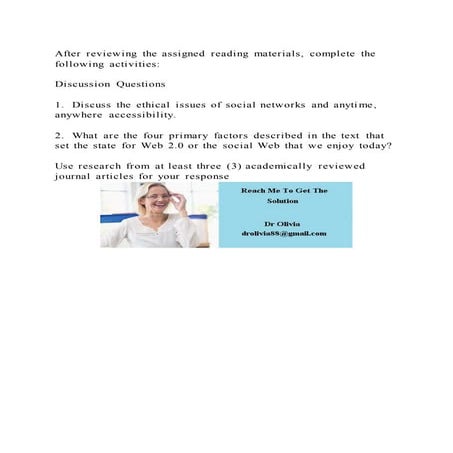 After reviewing the assigned reading materials, complete the following activities:

Discussion Questions

1. Discuss the ethical issues of social networks and anytime, anywhere accessibility.

2. What are the four primary factors described in the text that set the state for Web 2.0 or the social Web that we enjoy today?

Use research from at least three (3) academically reviewed journal articles for your response

Reach Me To Get The Solution

Dr Olivia
drolivia88@gmail.com